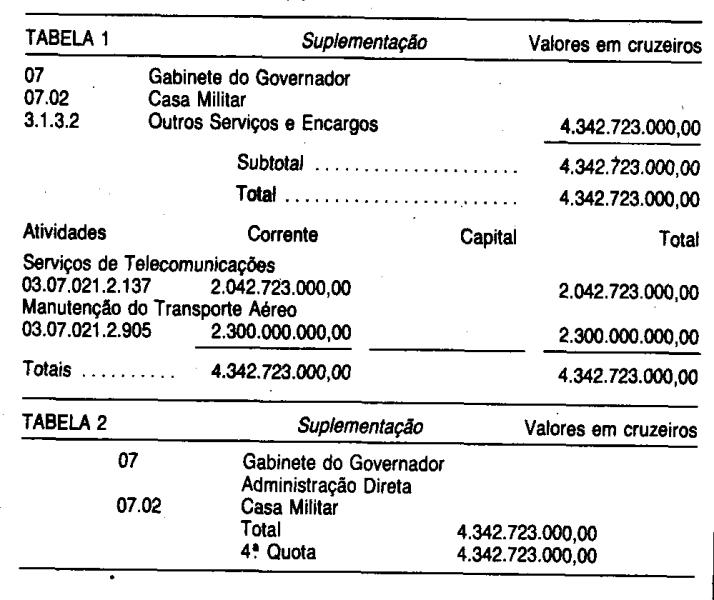 TABELA 1 Suplementação Valores em cruzeiros

07 Gabinete do Governador
07.02 Casa Militar
3.1.3.2 Outros Serviços e Encargos 4.342.723.000,00

Subtotal 4.342.723.000,00
Total 4.342.723.000,00

| Atividades | Corrente | Capital | Total |
|---|---|---|---|
| Serviços de Telecomunicações | | | |
| 03.07.021.2.137 | 2.042.723.000,00 | | 2.042.723.000,00 |
| Manutenção do Transporte Aéreo | | | |
| 03.07.021.2.905 | 2.300.000.000,00 | | 2.300.000.000,00 |
| Totais | 4.342.723.000,00 | | 4.342.723.000,00 |

TABELA 2 Suplementação Valores em cruzeiros

07 Gabinete do Governador
Administração Direta
07.02 Casa Militar
Total 4.342.723.000,00
4ª Quota 4.342.723.000,00